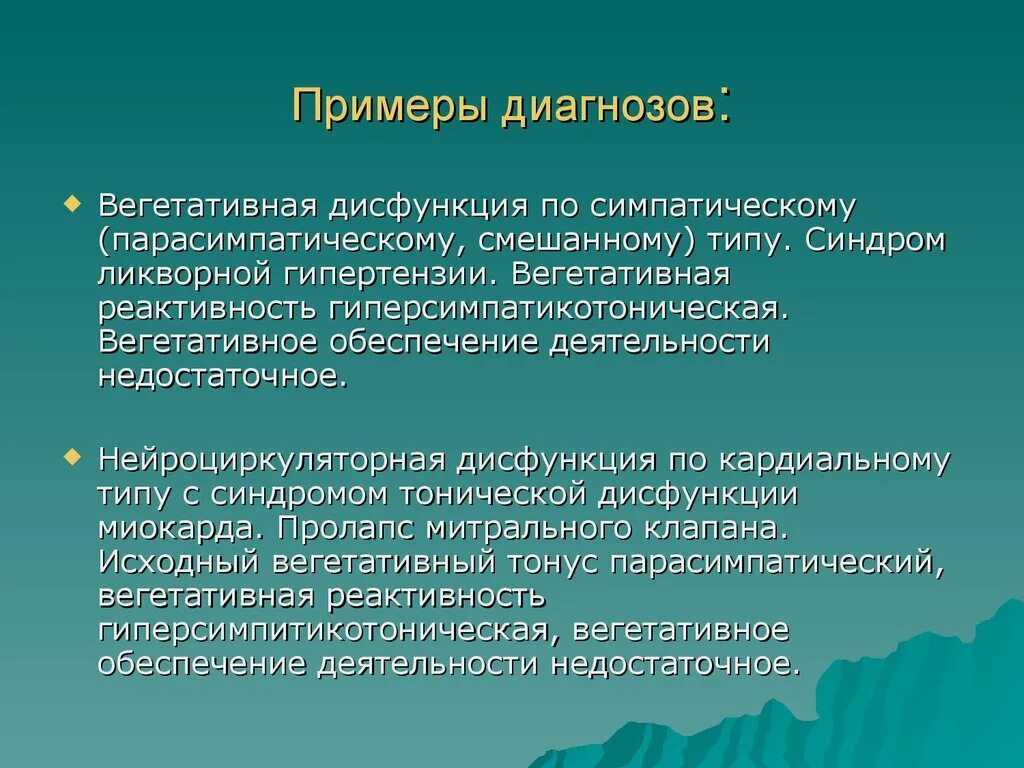 Примеры диагнозов:

Вегетативная дисфункция по симпатическому (парасимпатическому, смешанному) типу. Синдром ликворной гипертензии. Вегетативная реактивность гиперсимпатикотоническая. Вегетативное обеспечение деятельности недостаточное.

Нейроциркуляторная дисфункция по кардиальному типу с синдромом тонической дисфункции миокарда. Пролапс митрального клапана. Исходный вегетативный тонус парасимпатический, вегетативная реактивность гиперсимпитикотоническая, вегетативное обеспечение деятельности недостаточное.